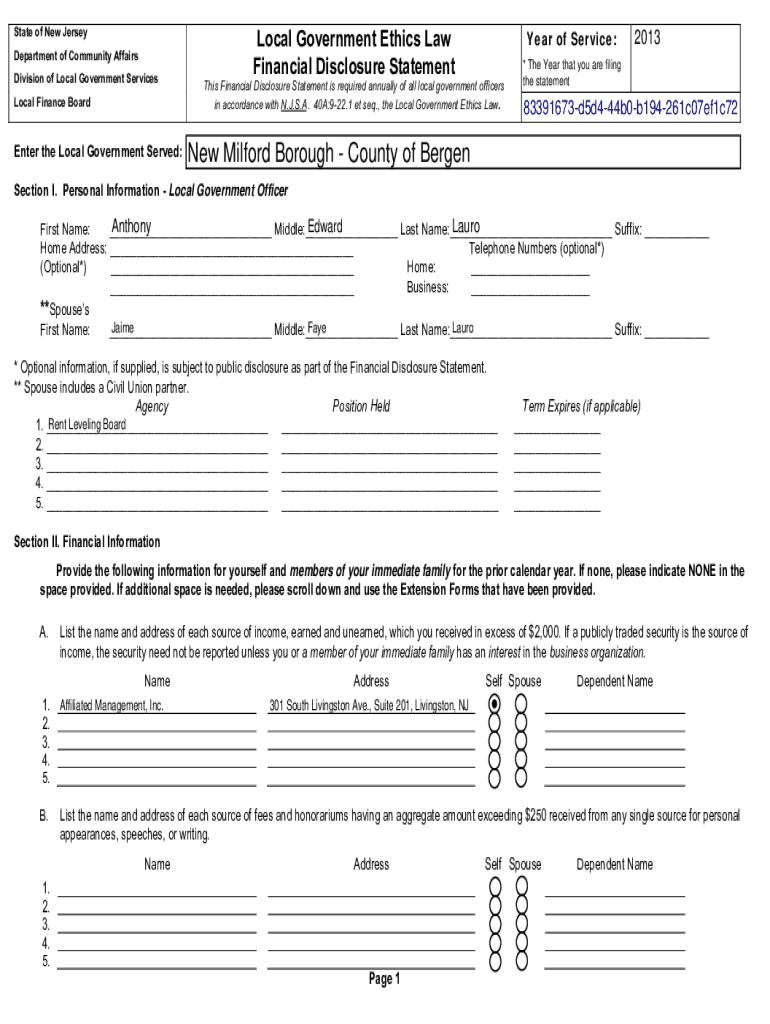 State of New Jersey
Department of Community Affairs
Division of Local Government Services
Local Finance Board

Local Government Ethics Law
Financial Disclosure Statement
This Financial Disclosure Statement is required annually of all local government officers in accordance with N.J.S.A. 40A:9-22.1 et seq., the Local Government Ethics Law.

Year of Service: 2013
* The Year that you are filing the statement
83391673-d5d4-44b0-b194-261c07ef1c72

Enter the Local Government Served: New Milford Borough - County of Bergen

Section I. Personal Information - Local Government Officer

First Name: Anthony Middle: Edward Last Name: Lauro Suffix:
Home Address: (Optional*)
Telephone Numbers (optional*)
Home:
Business:
**Spouse's First Name: Jaime Middle: Faye Last Name: Lauro Suffix:

* Optional information, if supplied, is subject to public disclosure as part of the Financial Disclosure Statement.
** Spouse includes a Civil Union partner.

| Agency | Position Held | Term Expires (if applicable) |
|---|---|---|
| 1. Rent Leveling Board | | |
| 2. | | |
| 3. | | |
| 4. | | |
| 5. | | |

Section II. Financial Information

Provide the following information for yourself and members of your immediate family for the prior calendar year. If none, please indicate NONE in the space provided. If additional space is needed, please scroll down and use the Extension Forms that have been provided.

A. List the name and address of each source of income, earned and unearned, which you received in excess of $2,000. If a publicly traded security is the source of income, the security need not be reported unless you or a member of your immediate family has an interest in the business organization.

| Name | Address | Self | Spouse | Dependent Name |
|---|---|---|---|---|
| 1. Affiliated Management, Inc. | 301 South Livingston Ave., Suite 201, Livingston, NJ | | | |
| 2. | | | | |
| 3. | | | | |
| 4. | | | | |
| 5. | | | | |

B. List the name and address of each source of fees and honorariums having an aggregate amount exceeding $250 received from any single source for personal appearances, speeches, or writing.

| Name | Address | Self | Spouse | Dependent Name |
|---|---|---|---|---|
| 1. | | | | |
| 2. | | | | |
| 3. | | | | |
| 4. | | | | |
| 5. | | | | |

Page 1